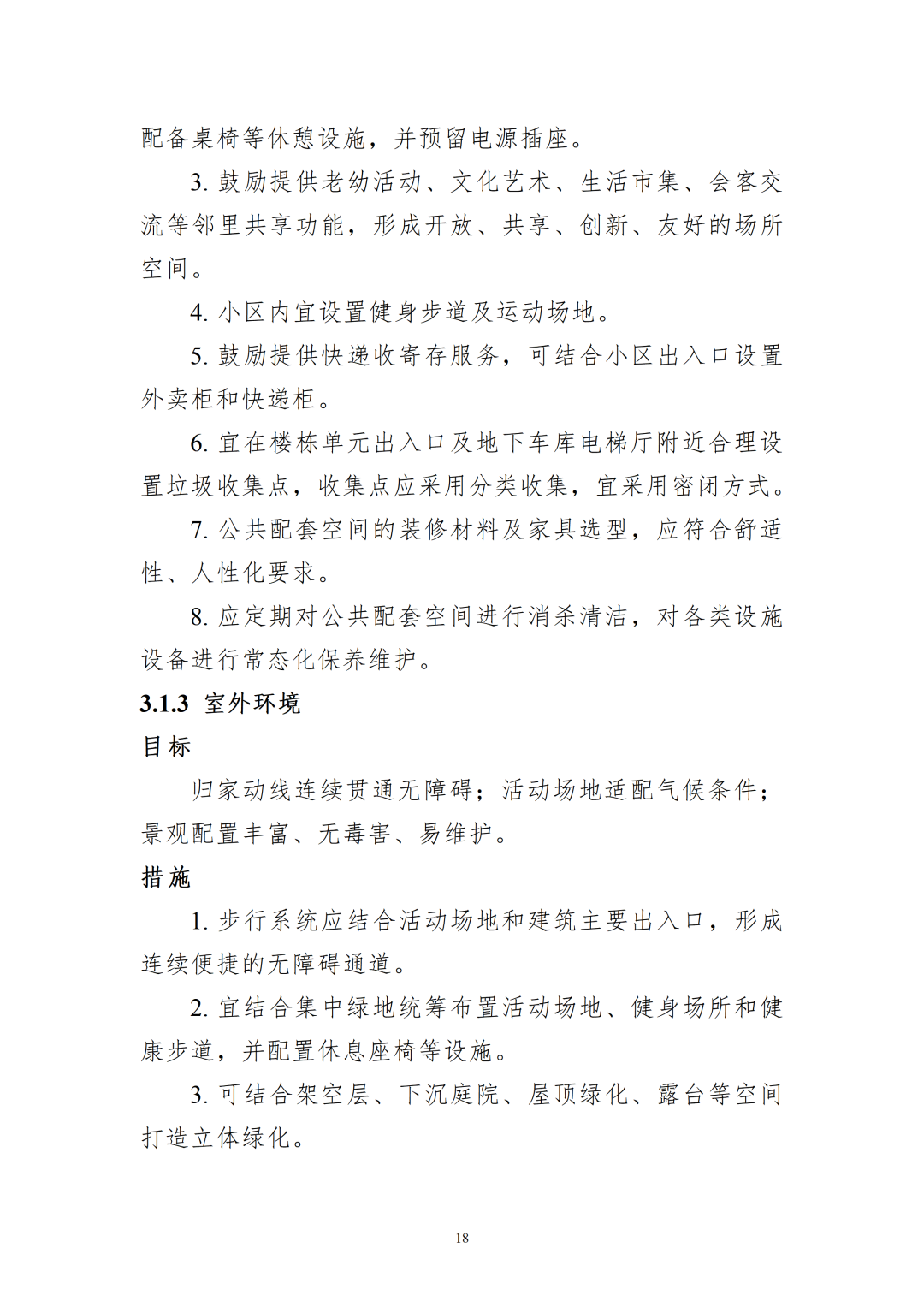 配备桌椅等休憩设施，并预留电源插座。

3.鼓励提供老幼活动、文化艺术、生活市集、会客交流等邻里共享功能，形成开放、共享、创新、友好的场所空间。

4.小区内宜设置健身步道及运动场地。

5.鼓励提供快递收寄存服务，可结合小区出入口设置外卖柜和快递柜。

6.宜在楼栋单元出入口及地下车库电梯厅附近合理设置垃圾收集点，收集点应采用分类收集，宜采用密闭方式。

7.公共配套空间的装修材料及家具选型，应符合舒适性、人性化要求。

8.应定期对公共配套空间进行消杀清洁，对各类设施设备进行常态化保养维护。

3.1.3 室外环境

目标

归家动线连续贯通无障碍；活动场地适配气候条件；景观配置丰富、无毒害、易维护。

措施

1.步行系统应结合活动场地和建筑主要出入口，形成连续便捷的无障碍通道。

2.宜结合集中绿地统筹布置活动场地、健身场所和健康步道，并配置休息座椅等设施。

3.可结合架空层、下沉庭院、屋顶绿化、露台等空间打造立体绿化。

18